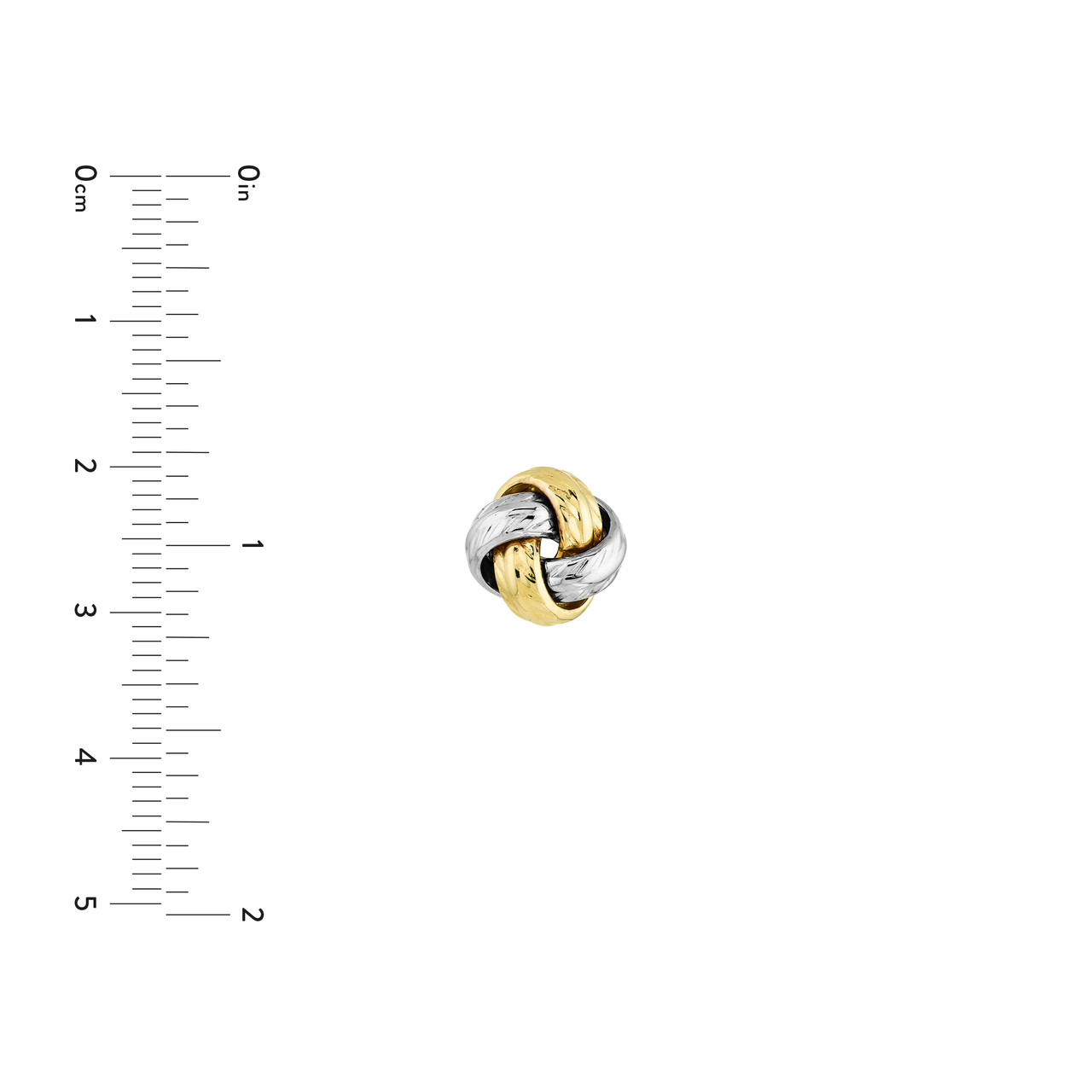 0cm
1
2
3
4
5

0in
1
2